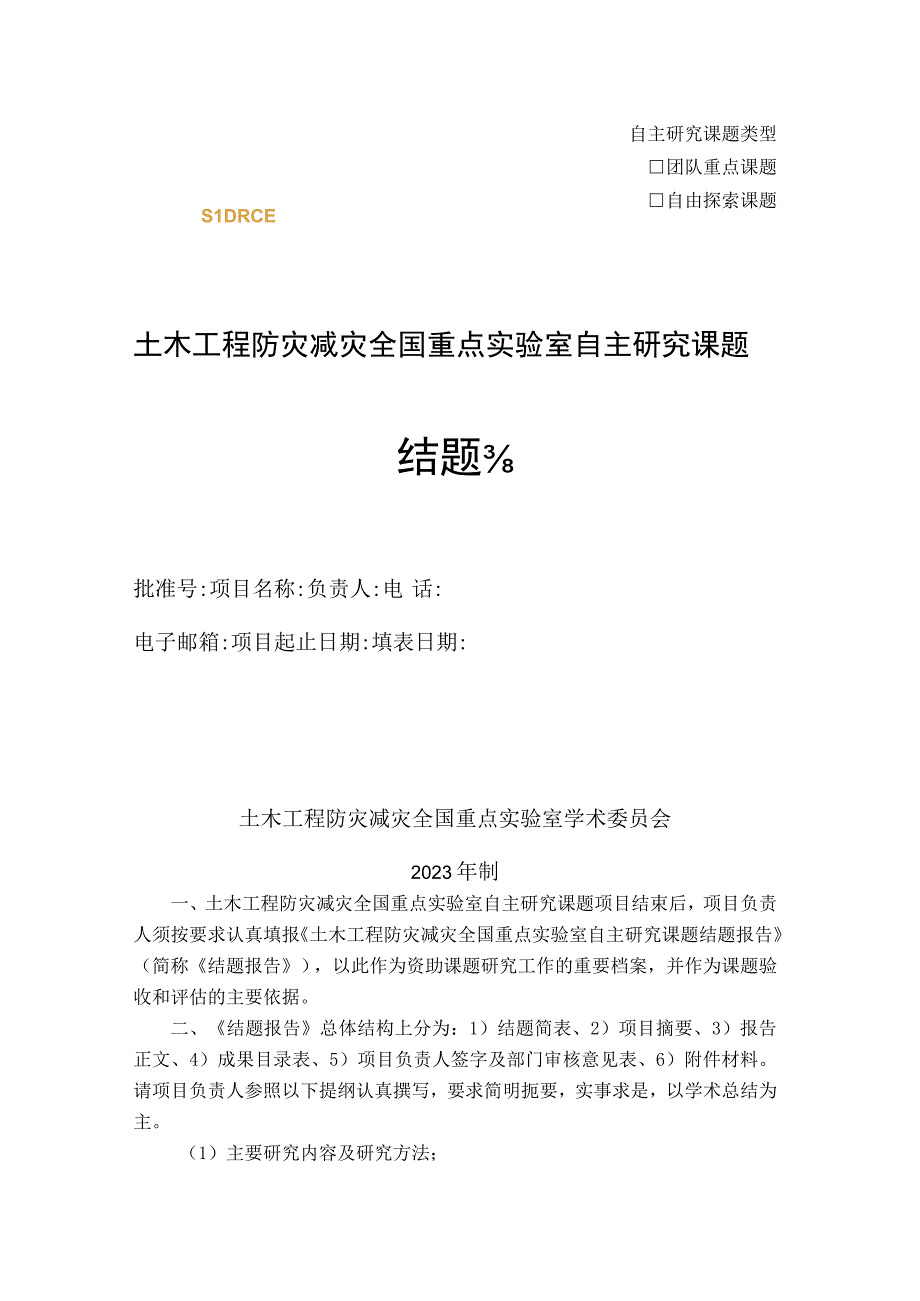 自主研究课题类型

□团队重点课题

□自由探索课题

S1DRCE

土木工程防灾减灾全国重点实验室自主研究课题

结题⅜

批准号:项目名称:负责人:电 话:

电子邮箱:项目起止日期:填表日期:

土木工程防灾减灾全国重点实验室学术委员会

2023年制

一、土木工程防灾减灾全国重点实验室自主研究课题项目结束后，项目负责人须按要求认真填报《土木工程防灾减灾全国重点实验室自主研究课题结题报告》（简称《结题报告》），以此作为资助课题研究工作的重要档案，并作为课题验收和评估的主要依据。

二、《结题报告》总体结构上分为：1）结题简表、2）项目摘要、3）报告正文、4）成果目录表、5）项目负责人签字及部门审核意见表、6）附件材料。请项目负责人参照以下提纲认真撰写，要求简明扼要，实事求是，以学术总结为主。

（1）主要研究内容及研究方法；